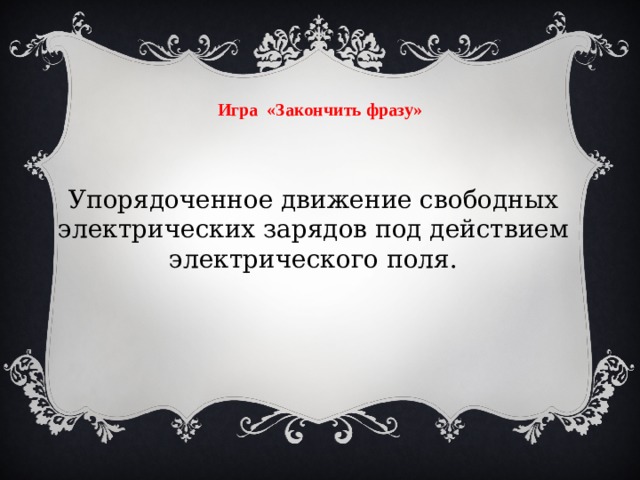 Игра «Закончить фразу»

Упорядоченное движение свободных электрических зарядов под действием электрического поля.